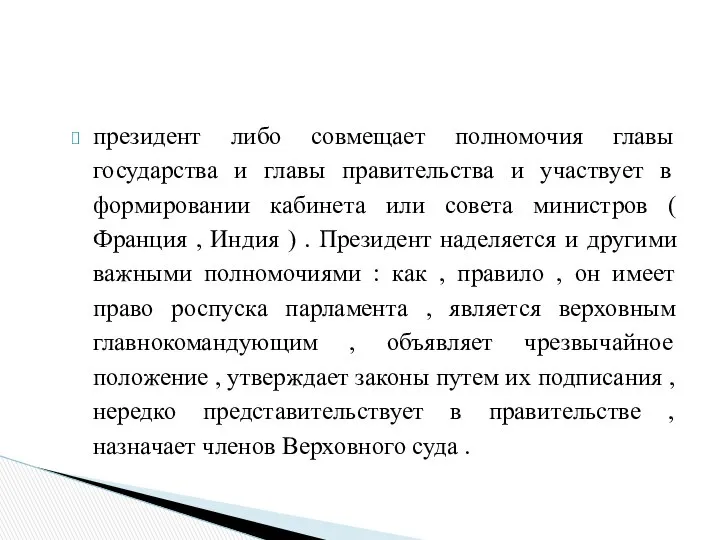 президент либо совмещает полномочия главы государства и главы правительства и участвует в формировании кабинета или совета министров ( Франция , Индия ) . Президент наделяется и другими важными полномочиями : как , правило , он имеет право роспуска парламента , является верховным главнокомандующим , объявляет чрезвычайное положение , утверждает законы путем их подписания , нередко представительствует в правительстве , назначает членов Верховного суда .